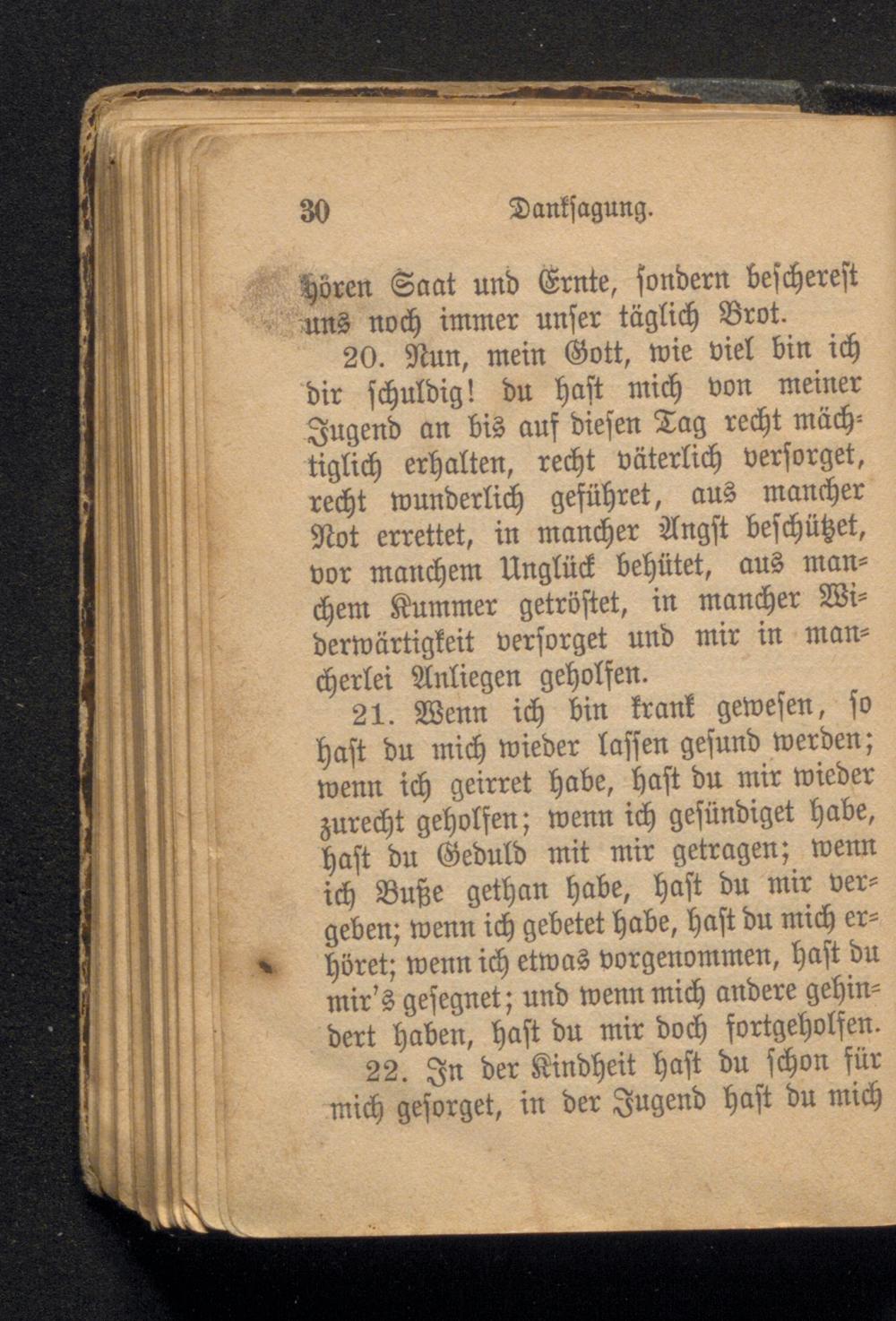 30 Danksagung.

hören Saat und Ernte, sondern bescherest uns noch immer unser täglich Brot.

20. Nun, mein Gott, wie viel bin ich dir schuldig! du hast mich von meiner Jugend an bis auf diesen Tag recht mächtiglich erhalten, recht väterlich versorget, recht wunderlich geführet, aus mancher Not errettet, in mancher Angst beschützet, vor manchem Unglück behütet, aus manchem Kummer getröstet, in mancher Widerwärtigkeit versorget und mir in mancherlei Anliegen geholfen.

21. Wenn ich bin krank gewesen, so hast du mich wieder lassen gesund werden; wenn ich geirret habe, hast du mir wieder zurecht geholfen; wenn ich gesündiget habe, hast du Geduld mit mir getragen; wenn ich Buße gethan habe, hast du mir vergeben; wenn ich gebetet habe, hast du mich erhöret; wenn ich etwas vorgenommen, hast du mir's gesegnet; und wenn mich andere gehindert haben, hast du mir doch fortgeholfen.

22. In der Kindheit hast du schon für mich gesorget, in der Jugend hast du mich